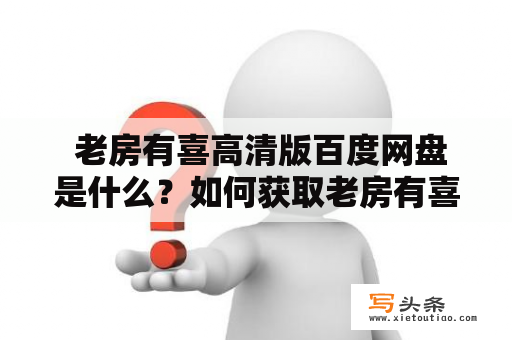 老房有喜高清版百度网盘是什么？如何获取老房有喜

写头条
www.xietoutiao.com